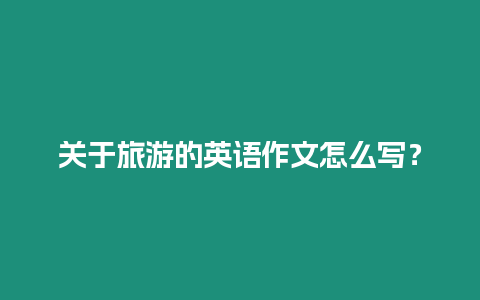 关于旅游的英语作文怎么写？